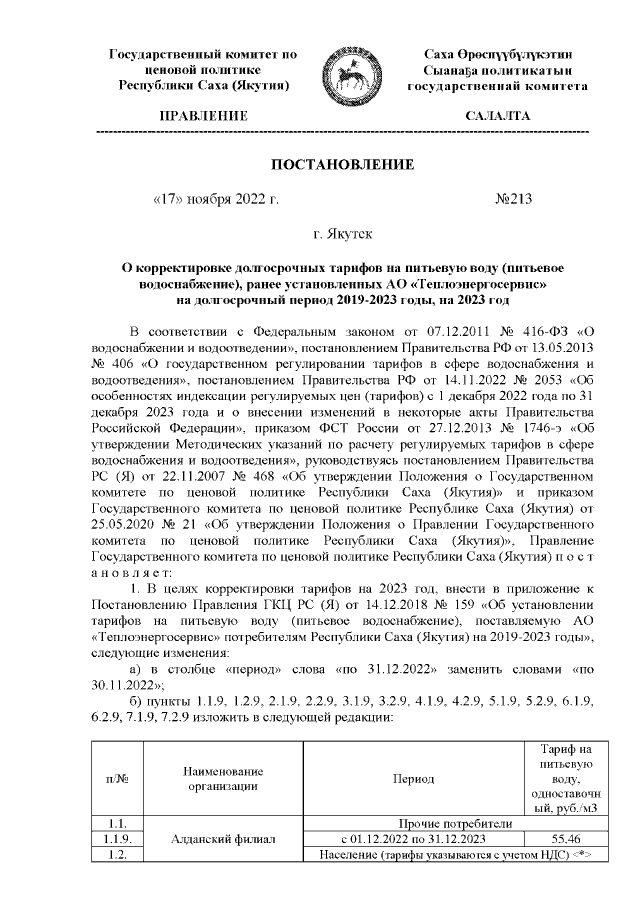 Государственный комитет по ценовой политике Республики Саха (Якутия)

Саха Өрөспүүбүлүкэтин Сыанаҕа политикатын государственнай комитета

ПРАВЛЕНИЕ

САЛАЛТА

ПОСТАНОВЛЕНИЕ

«17» ноября 2022 г.

№213

г. Якутск

О корректировке долгосрочных тарифов на питьевую воду (питьевое водоснабжение), ранее установленных АО «Теплоэнергосервис» на долгосрочный период 2019-2023 годы, на 2023 год

В соответствии с Федеральным законом от 07.12.2011 № 416-ФЗ «О водоснабжении и водоотведении», постановлением Правительства РФ от 13.05.2013 № 406 «О государственном регулировании тарифов в сфере водоснабжения и водоотведения», постановлением Правительства РФ от 14.11.2022 № 2053 «Об особенностях индексации регулируемых цен (тарифов) с 1 декабря 2022 года по 31 декабря 2023 года и о внесении изменений в некоторые акты Правительства Российской Федерации», приказом ФСТ России от 27.12.2013 № 1746-э «Об утверждении Методических указаний по расчету регулируемых тарифов в сфере водоснабжения и водоотведения», руководствуясь постановлением Правительства РС (Я) от 22.11.2007 № 468 «Об утверждении Положения о Государственном комитете по ценовой политике Республики Саха (Якутия)» и приказом Государственного комитета по ценовой политике Республике Саха (Якутия) от 25.05.2020 № 21 «Об утверждении Положения о Правлении Государственного комитета по ценовой политике Республики Саха (Якутия)», Правление Государственного комитета по ценовой политике Республики Саха (Якутия) п о с т а н о в л я е т:

1. В целях корректировки тарифов на 2023 год, внести в приложение к Постановлению Правления ГКЦ РС (Я) от 14.12.2018 № 159 «Об установлении тарифов на питьевую воду (питьевое водоснабжение), поставляемую АО «Теплоэнергосервис» потребителям Республики Саха (Якутия) на 2019-2023 годы», следующие изменения:

а) в столбце «период» слова «по 31.12.2022» заменить словами «по 30.11.2022»;

б) пункты 1.1.9, 1.2.9, 2.1.9, 2.2.9, 3.1.9, 3.2.9, 4.1.9, 4.2.9, 5.1.9, 5.2.9, 6.1.9, 6.2.9, 7.1.9, 7.2.9 изложить в следующей редакции:

| п/№ | Наименование организации | Период | Тариф на питьевую воду, одноставочный, руб./м3 |
|---|---|---|---|
| 1.1. | Алданский филиал | Прочие потребители | |
| 1.1.9. | | с 01.12.2022 по 31.12.2023 | 55,46 |
| 1.2. | | Население (тарифы указываются с учетом НДС) <*> | |